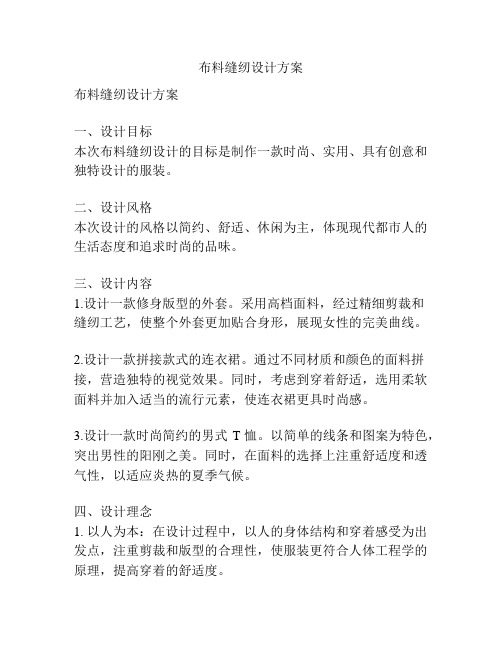 布料缝纫设计方案

布料缝纫设计方案

一、设计目标
本次布料缝纫设计的目标是制作一款时尚、实用、具有创意和独特设计的服装。

二、设计风格
本次设计的风格以简约、舒适、休闲为主，体现现代都市人的生活态度和追求时尚的品味。

三、设计内容
1.设计一款修身版型的外套。采用高档面料，经过精细剪裁和缝纫工艺，使整个外套更加贴合身形，展现女性的完美曲线。

2.设计一款拼接款式的连衣裙。通过不同材质和颜色的面料拼接，营造独特的视觉效果。同时，考虑到穿着舒适，选用柔软面料并加入适当的流行元素，使连衣裙更具时尚感。

3.设计一款时尚简约的男式 T 恤。以简单的线条和图案为特色，突出男性的阳刚之美。同时，在面料的选择上注重舒适度和透气性，以适应炎热的夏季气候。

四、设计理念
1. 以人为本：在设计过程中，以人的身体结构和穿着感受为出发点，注重剪裁和版型的合理性，使服装更符合人体工程学的原理，提高穿着的舒适度。